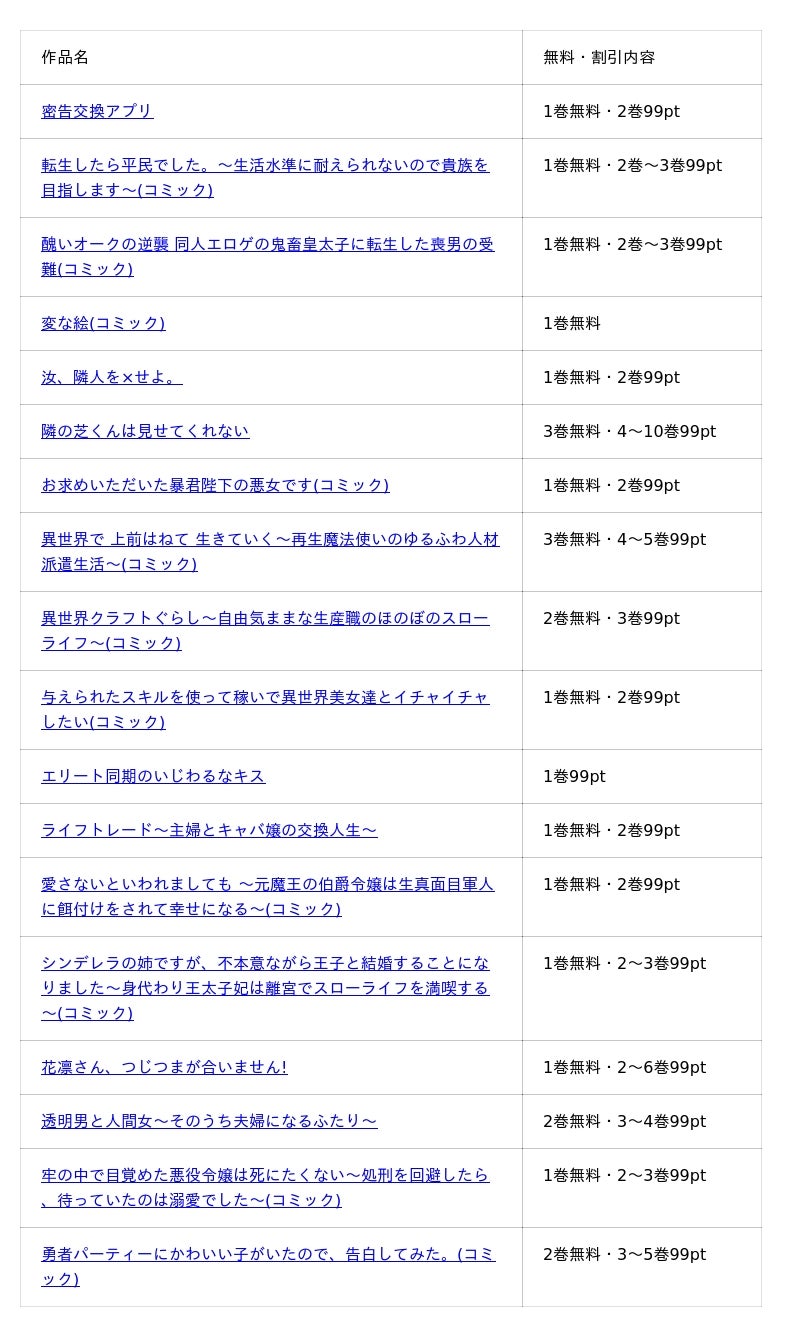 | 作品名 | 無料・割引内容 |
|---|---|
| 密告交換アプリ | 1巻無料・2巻99pt |
| 転生したら平民でした。～生活水準に耐えられないので貴族を目指します～(コミック) | 1巻無料・2巻～3巻99pt |
| 醜いオークの逆襲 同人エロゲの鬼畜皇太子に転生した喪男の受難(コミック) | 1巻無料・2巻～3巻99pt |
| 変な絵(コミック) | 1巻無料 |
| 汝、隣人を×せよ。 | 1巻無料・2巻99pt |
| 隣の芝くんは見せてくれない | 3巻無料・4～10巻99pt |
| お求めいただいた暴君陛下の悪女です(コミック) | 1巻無料・2巻99pt |
| 異世界で 上前はねて 生きていく～再生魔法使いのゆるふわ人材派遣生活～(コミック) | 3巻無料・4～5巻99pt |
| 異世界クラフトぐらし～自由気ままな生産職のほのぼのスローライフ～(コミック) | 2巻無料・3巻99pt |
| 与えられたスキルを使って稼いで異世界美女達とイチャイチャしたい(コミック) | 1巻無料・2巻99pt |
| エリート同期のいじわるなキス | 1巻99pt |
| ライフトレード～主婦とキャバ嬢の交換人生～ | 1巻無料・2巻99pt |
| 愛さないといわれましても ～元魔王の伯爵令嬢は生真面目軍人に餌付けをされて幸せになる～(コミック) | 1巻無料・2巻99pt |
| シンデレラの姉ですが、不本意ながら王子と結婚することになりました～身代わり王太子妃は離宮でスローライフを満喫する～(コミック) | 1巻無料・2～3巻99pt |
| 花凛さん、つじつまが合いません! | 1巻無料・2～6巻99pt |
| 透明男と人間女～そのうち夫婦になるふたり～ | 2巻無料・3～4巻99pt |
| 牢の中で目覚めた悪役令嬢は死にたくない～処刑を回避したら、待っていたのは溺愛でした～(コミック) | 1巻無料・2～3巻99pt |
| 勇者パーティーにかわいい子がいたので、告白してみた。(コミック) | 2巻無料・3～5巻99pt |